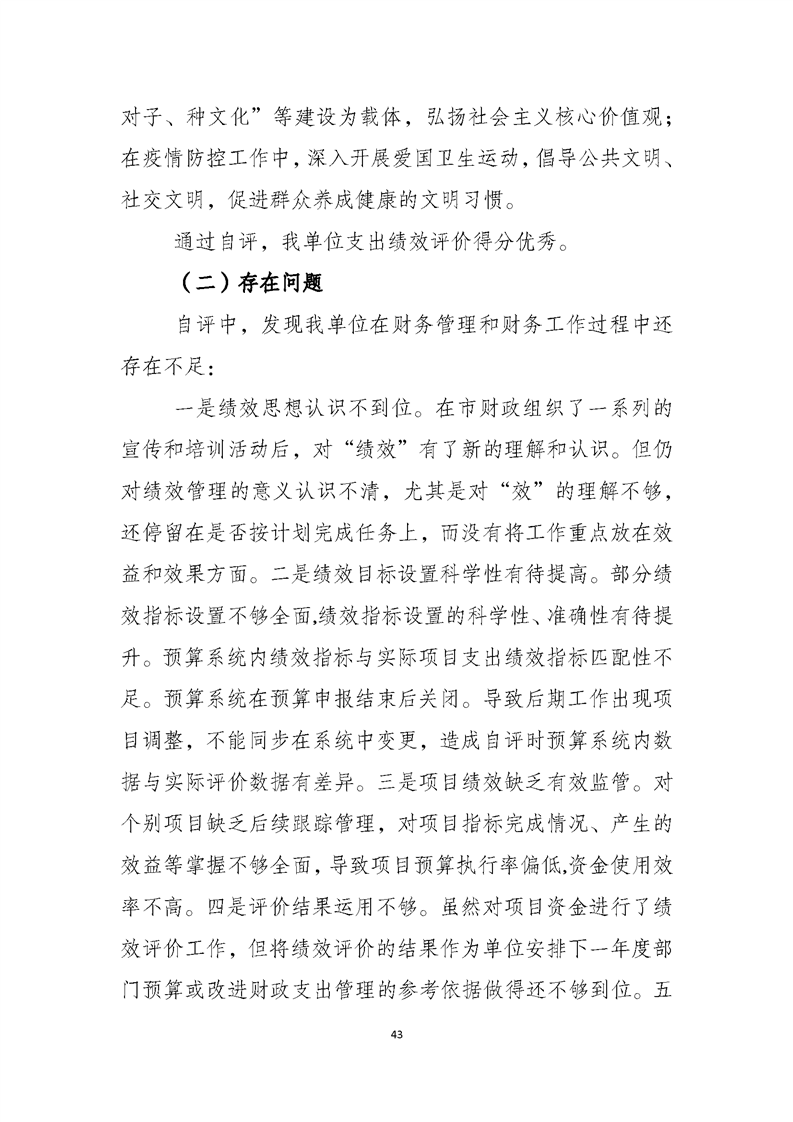 对子、种文化”等建设为载体，弘扬社会主义核心价值观；在疫情防控工作中，深入开展爱国卫生运动，倡导公共文明、社交文明，促进群众养成健康的文明习惯。

通过自评，我单位支出绩效评价得分优秀。

（二）存在问题

自评中，发现我单位在财务管理和财务工作过程中还存在不足：

一是绩效思想认识不到位。在市财政组织了一系列的宣传和培训活动后，对“绩效”有了新的理解和认识。但仍对绩效管理的意义认识不清，尤其是对“效”的理解不够，还停留在是否按计划完成任务上，而没有将工作重点放在效益和效果方面。二是绩效目标设置科学性有待提高。部分绩效指标设置不够全面,绩效指标设置的科学性、准确性有待提升。预算系统内绩效指标与实际项目支出绩效指标匹配性不足。预算系统在预算申报结束后关闭。导致后期工作出现项目调整，不能同步在系统中变更，造成自评时预算系统内数据与实际评价数据有差异。三是项目绩效缺乏有效监管。对个别项目缺乏后续跟踪管理，对项目指标完成情况、产生的效益等掌握不够全面，导致项目预算执行率偏低,资金使用效率不高。四是评价结果运用不够。虽然对项目资金进行了绩效评价工作，但将绩效评价的结果作为单位安排下一年度部门预算或改进财政支出管理的参考依据做得还不够到位。五

43